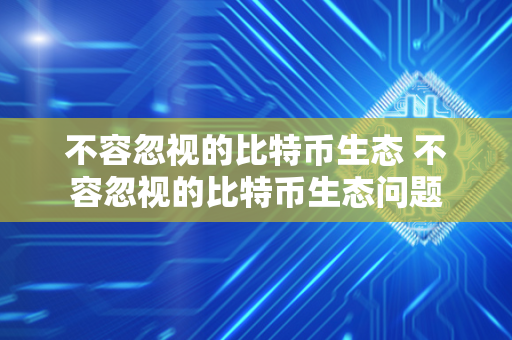 不容忽视的比特币生态 不容忽视的比特币生态问题